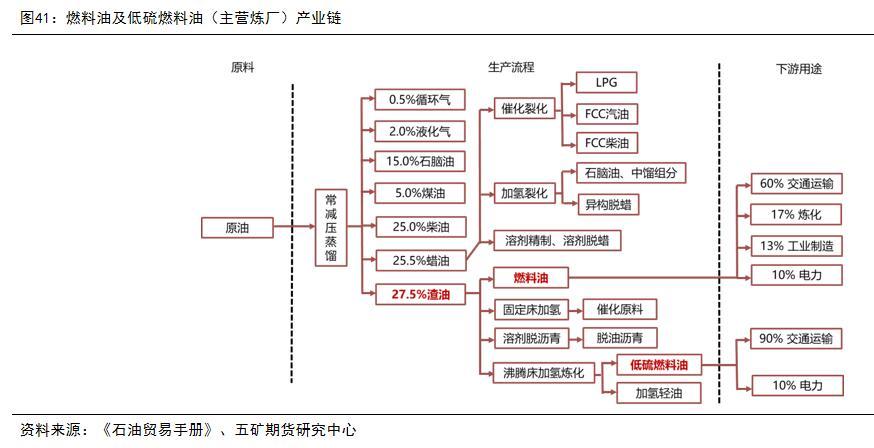 图41：燃料油及低硫燃料油（主营炼厂）产业链

原料

生产流程

下游用途

原油

常减压蒸馏

0.5%循环气

2.0%液化气

15.0%石脑油

5.0%煤油

25.0%柴油

25.5%蜡油

27.5%渣油

催化裂化

LPG

FCC汽油

FCC柴油

加氢裂化

石脑油、中馏组分

异构脱蜡

溶剂精制、溶剂脱蜡

燃料油

固定床加氢

催化原料

溶剂脱沥青

脱油沥青

沸腾床加氢炼化

低硫燃料油

加氢轻油

60% 交通运输

17% 炼化

13% 工业制造

10% 电力

90% 交通运输

10% 电力

资料来源：《石油贸易手册》、五矿期货研究中心